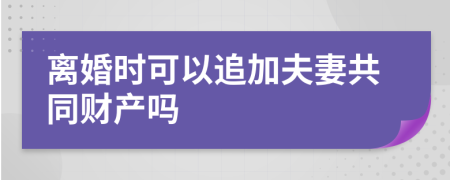 离婚时可以追加夫妻共同财产吗